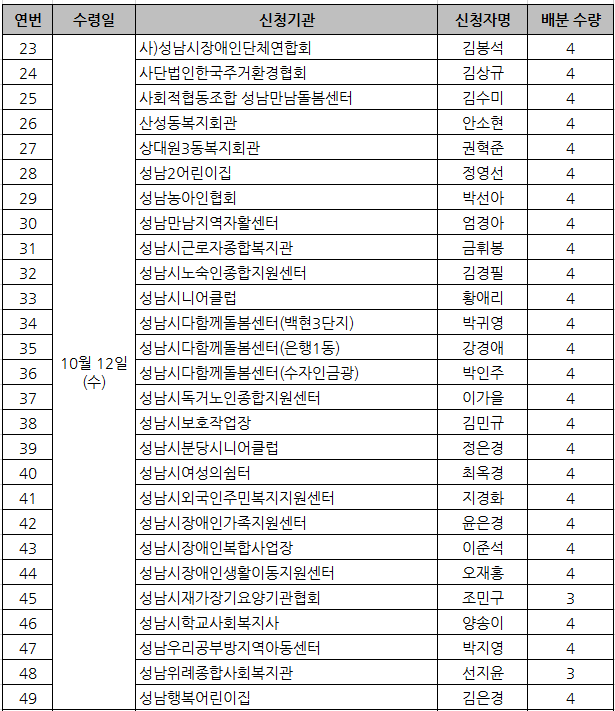 | 연번 | 수령일 | 신청기관 | 신청자명 | 배분 수량 |
|---|---|---|---|---|
| 23 | 10월 12일 (수) | 사)성남시장애인단체연합회 | 김봉석 | 4 |
| 24 | | 사단법인한국주거환경협회 | 김상규 | 4 |
| 25 | | 사회적협동조합 성남만남돌봄센터 | 김수미 | 4 |
| 26 | | 산성동복지회관 | 안소현 | 4 |
| 27 | | 상대원3동복지회관 | 권혁준 | 4 |
| 28 | | 성남2어린이집 | 정영선 | 4 |
| 29 | | 성남농아인협회 | 박선아 | 4 |
| 30 | | 성남만남지역자활센터 | 엄경아 | 4 |
| 31 | | 성남시근로자종합복지관 | 금휘봉 | 4 |
| 32 | | 성남시노숙인종합지원센터 | 김경필 | 4 |
| 33 | | 성남시니어클럽 | 황애리 | 4 |
| 34 | | 성남시다함께돌봄센터(백현3단지) | 박귀영 | 4 |
| 35 | | 성남시다함께돌봄센터(은행1동) | 강경애 | 4 |
| 36 | | 성남시다함께돌봄센터(수자인금광) | 박인주 | 4 |
| 37 | | 성남시독거노인종합지원센터 | 이가을 | 4 |
| 38 | | 성남시보호작업장 | 김민규 | 4 |
| 39 | | 성남시분당시니어클럽 | 정은경 | 4 |
| 40 | | 성남시여성의쉼터 | 최옥경 | 4 |
| 41 | | 성남시외국인주민복지지원센터 | 지경화 | 4 |
| 42 | | 성남시장애인가족지원센터 | 윤은경 | 4 |
| 43 | | 성남시장애인복합사업장 | 이준석 | 4 |
| 44 | | 성남시장애인생활이동지원센터 | 오재홍 | 4 |
| 45 | | 성남시재가장기요양기관협회 | 조민구 | 3 |
| 46 | | 성남시학교사회복지사 | 양송이 | 4 |
| 47 | | 성남우리공부방지역아동센터 | 박지영 | 4 |
| 48 | | 성남위례종합사회복지관 | 선지윤 | 3 |
| 49 | | 성남행복어린이집 | 김은경 | 4 |